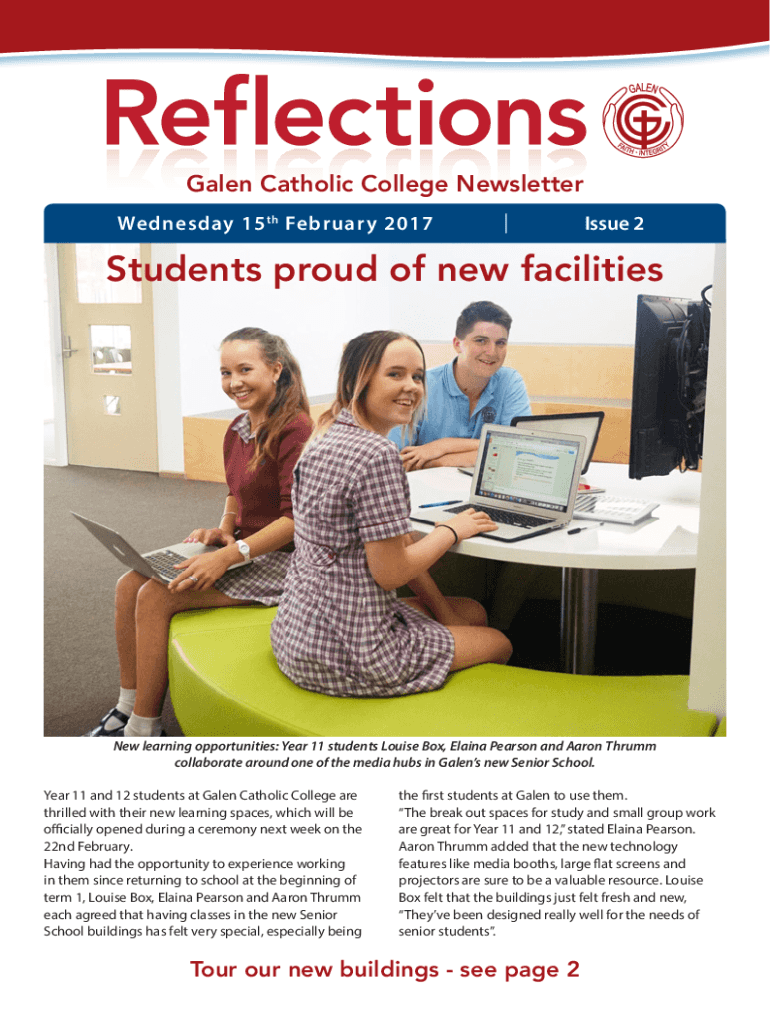 Reflections

GALEN
FAITH · INTEGRITY

Galen Catholic College Newsletter

Wednesday 15$^{th}$ February 2017 | Issue 2

Students proud of new facilities

New learning opportunities: Year 11 students Louise Box, Elaina Pearson and Aaron Thrumm collaborate around one of the media hubs in Galen's new Senior School.

Year 11 and 12 students at Galen Catholic College are thrilled with their new learning spaces, which will be officially opened during a ceremony next week on the 22nd February.
Having had the opportunity to experience working in them since returning to school at the beginning of term 1, Louise Box, Elaina Pearson and Aaron Thrumm each agreed that having classes in the new Senior School buildings has felt very special, especially being the first students at Galen to use them.
"The break out spaces for study and small group work are great for Year 11 and 12," stated Elaina Pearson.
Aaron Thrumm added that the new technology features like media booths, large flat screens and projectors are sure to be a valuable resource. Louise Box felt that the buildings just felt fresh and new, "They've been designed really well for the needs of senior students".

Tour our new buildings - see page 2